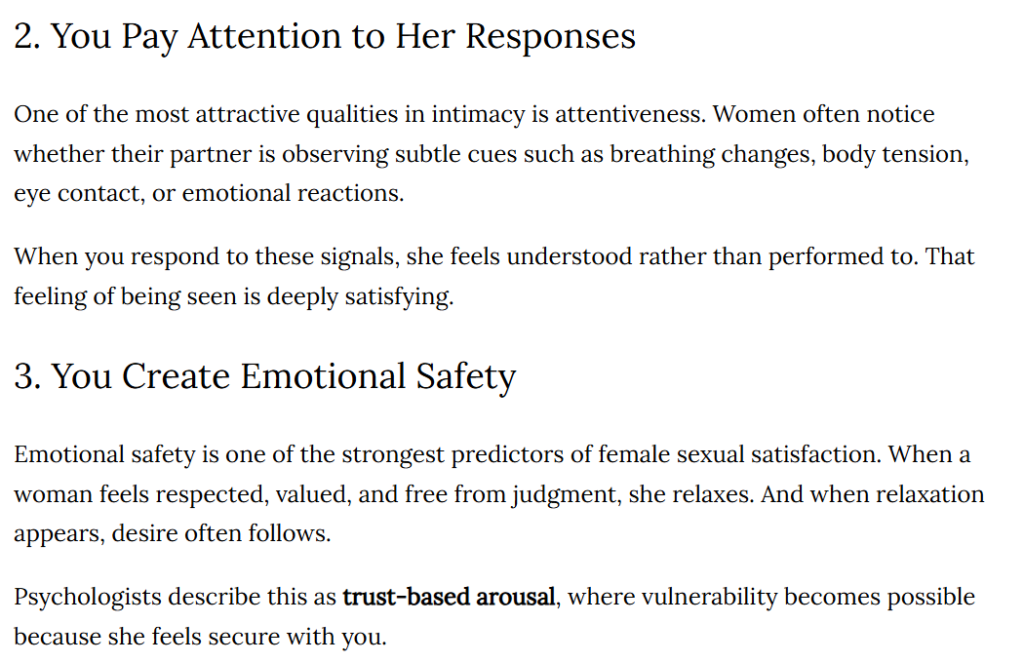 2. You Pay Attention to Her Responses

One of the most attractive qualities in intimacy is attentiveness. Women often notice whether their partner is observing subtle cues such as breathing changes, body tension, eye contact, or emotional reactions.

When you respond to these signals, she feels understood rather than performed to. That feeling of being seen is deeply satisfying.

3. You Create Emotional Safety

Emotional safety is one of the strongest predictors of female sexual satisfaction. When a woman feels respected, valued, and free from judgment, she relaxes. And when relaxation appears, desire often follows.

Psychologists describe this as trust-based arousal, where vulnerability becomes possible because she feels secure with you.